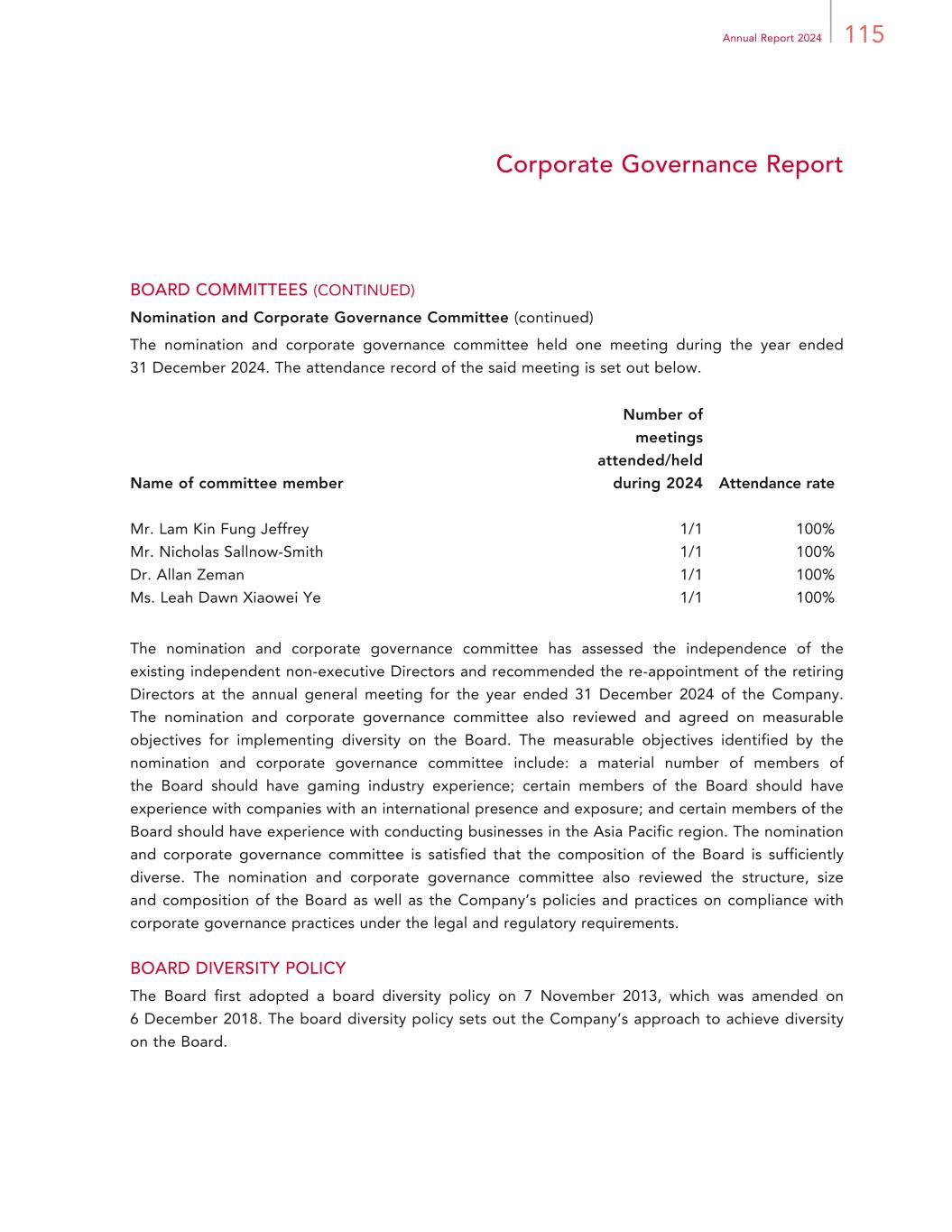 Annual Report 2024 115

Corporate Governance Report

BOARD COMMITTEES (CONTINUED)

Nomination and Corporate Governance Committee (continued)

The nomination and corporate governance committee held one meeting during the year ended 31 December 2024. The attendance record of the said meeting is set out below.

| Name of committee member | Number of meetings attended/held during 2024 | Attendance rate |
|---|---|---|
| Mr. Lam Kin Fung Jeffrey | 1/1 | 100% |
| Mr. Nicholas Sallnow-Smith | 1/1 | 100% |
| Dr. Allan Zeman | 1/1 | 100% |
| Ms. Leah Dawn Xiaowei Ye | 1/1 | 100% |

The nomination and corporate governance committee has assessed the independence of the existing independent non-executive Directors and recommended the re-appointment of the retiring Directors at the annual general meeting for the year ended 31 December 2024 of the Company. The nomination and corporate governance committee also reviewed and agreed on measurable objectives for implementing diversity on the Board. The measurable objectives identified by the nomination and corporate governance committee include: a material number of members of the Board should have gaming industry experience; certain members of the Board should have experience with companies with an international presence and exposure; and certain members of the Board should have experience with conducting businesses in the Asia Pacific region. The nomination and corporate governance committee is satisfied that the composition of the Board is sufficiently diverse. The nomination and corporate governance committee also reviewed the structure, size and composition of the Board as well as the Company's policies and practices on compliance with corporate governance practices under the legal and regulatory requirements.

BOARD DIVERSITY POLICY

The Board first adopted a board diversity policy on 7 November 2013, which was amended on 6 December 2018. The board diversity policy sets out the Company's approach to achieve diversity on the Board.